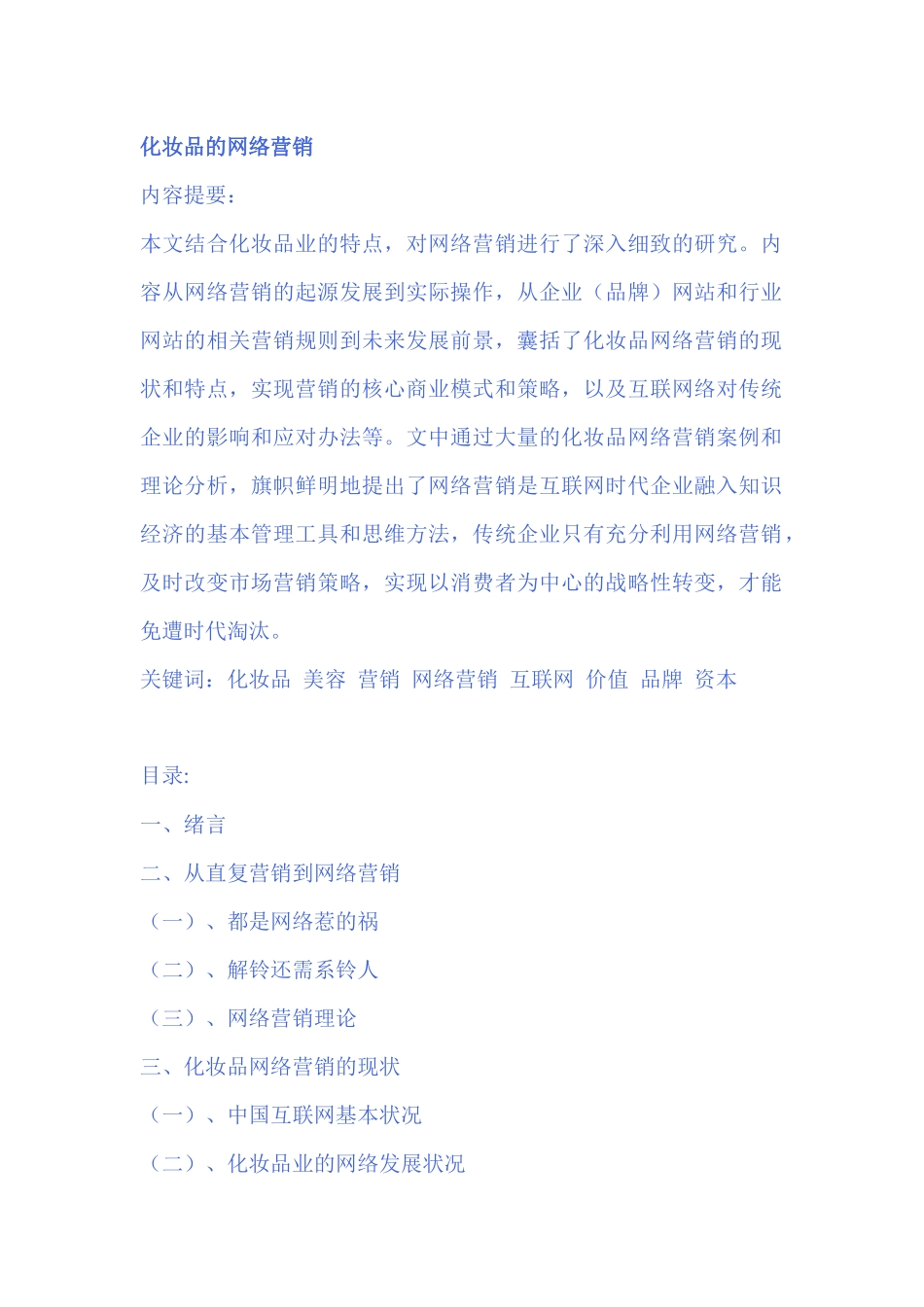 化妆品的网络营销

内容提要：

本文结合化妆品业的特点，对网络营销进行了深入细致的研究。内容从网络营销的起源发展到实际操作，从企业（品牌）网站和行业网站的相关营销规则到未来发展前景，囊括了化妆品网络营销的现状和特点，实现营销的核心商业模式和策略，以及互联网络对传统企业的影响和应对办法等。文中通过大量的化妆品网络营销案例和理论分析，旗帜鲜明地提出了网络营销是互联网时代企业融入知识经济的基本管理工具和思维方法，传统企业只有充分利用网络营销，及时改变市场营销策略，实现以消费者为中心的战略性转变，才能免遭时代淘汰。

关键词：化妆品 美容 营销 网络营销 互联网 价值 品牌 资本

目录:

一、绪言

二、从直复营销到网络营销

（一）、都是网络惹的祸

（二）、解铃还需系铃人

（三）、网络营销理论

三、化妆品网络营销的现状

（一）、中国互联网基本状况

（二）、化妆品业的网络发展状况